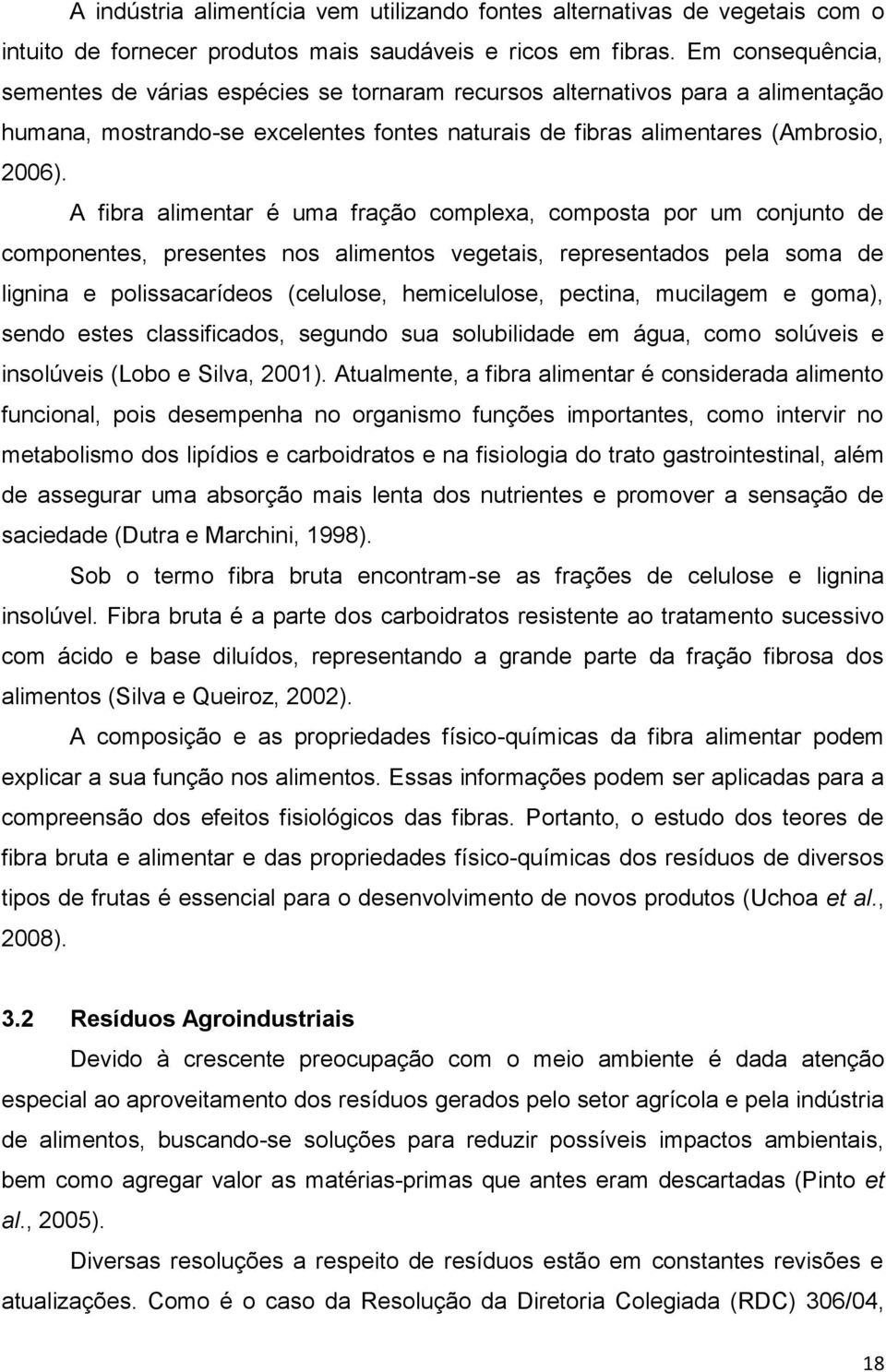 A indústria alimentícia vem utilizando fontes alternativas de vegetais com o intuito de fornecer produtos mais saudáveis e ricos em fibras. Em consequência, sementes de várias espécies se tornaram recursos alternativos para a alimentação humana, mostrando-se excelentes fontes naturais de fibras alimentares (Ambrosio, 2006).

A fibra alimentar é uma fração complexa, composta por um conjunto de componentes, presentes nos alimentos vegetais, representados pela soma de lignina e polissacarídeos (celulose, hemicelulose, pectina, mucilagem e goma), sendo estes classificados, segundo sua solubilidade em água, como solúveis e insolúveis (Lobo e Silva, 2001). Atualmente, a fibra alimentar é considerada alimento funcional, pois desempenha no organismo funções importantes, como intervir no metabolismo dos lipídios e carboidratos e na fisiologia do trato gastrointestinal, além de assegurar uma absorção mais lenta dos nutrientes e promover a sensação de saciedade (Dutra e Marchini, 1998).

Sob o termo fibra bruta encontram-se as frações de celulose e lignina insolúvel. Fibra bruta é a parte dos carboidratos resistente ao tratamento sucessivo com ácido e base diluídos, representando a grande parte da fração fibrosa dos alimentos (Silva e Queiroz, 2002).

A composição e as propriedades físico-químicas da fibra alimentar podem explicar a sua função nos alimentos. Essas informações podem ser aplicadas para a compreensão dos efeitos fisiológicos das fibras. Portanto, o estudo dos teores de fibra bruta e alimentar e das propriedades físico-químicas dos resíduos de diversos tipos de frutas é essencial para o desenvolvimento de novos produtos (Uchoa et al., 2008).

3.2 Resíduos Agroindustriais

Devido à crescente preocupação com o meio ambiente é dada atenção especial ao aproveitamento dos resíduos gerados pelo setor agrícola e pela indústria de alimentos, buscando-se soluções para reduzir possíveis impactos ambientais, bem como agregar valor as matérias-primas que antes eram descartadas (Pinto et al., 2005).

Diversas resoluções a respeito de resíduos estão em constantes revisões e atualizações. Como é o caso da Resolução da Diretoria Colegiada (RDC) 306/04,

18